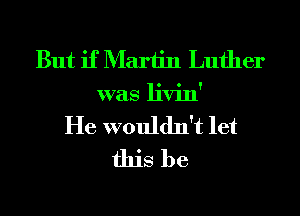 But if Martin Luther was livin'
He wouldn't let this be